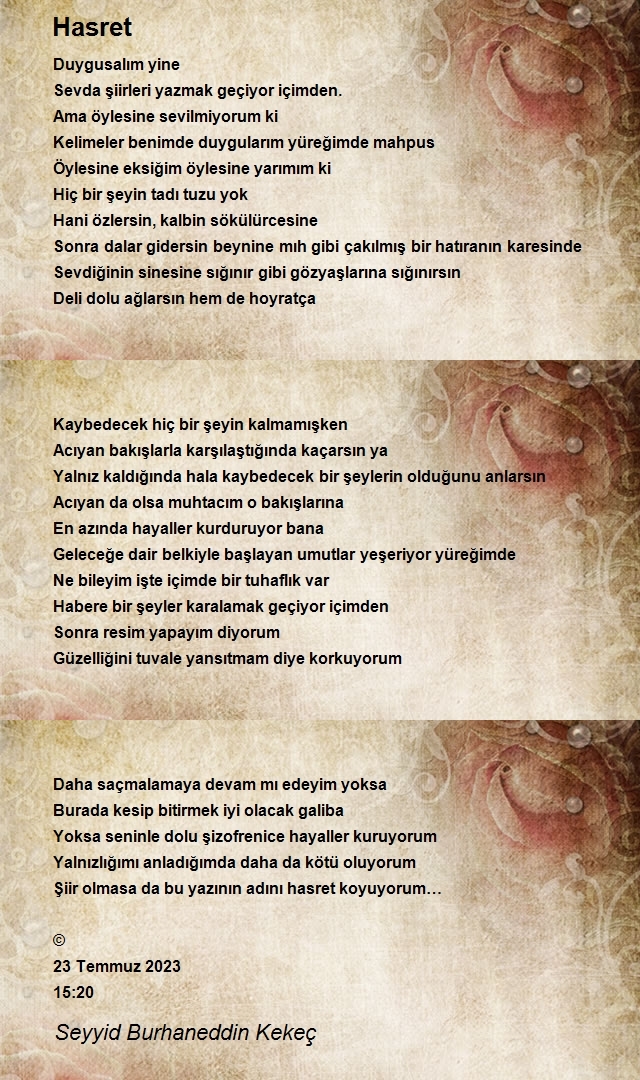 Hasret

Duygusalım yine
Sevda şiirleri yazmak geçiyor içimden.
Ama öylesine sevilmiyorum ki
Kelimeler benimde duygularım yüreğimde mahpus
Öylesine eksiğim öylesine yarımım ki
Hiç bir şeyin tadı tuzu yok
Hani özlersin, kalbin sökülürcesine
Sonra dalar gidersin beynine mıh gibi çakılmış bir hatıranın karesinde
Sevdiğinin sinesine sığınır gibi gözyaşlarına sığınırsın
Deli dolu ağlarsın hem de hoyratça

Kaybedecek hiç bir şeyin kalmamışken
Acıyan bakışlarla karşılaştığında kaçarsın ya
Yalnız kaldığında hala kaybedecek bir şeylerin olduğunu anlarsın
Acıyan da olsa muhtacım o bakışlarına
En azında hayaller kurduruyor bana
Geleceğe dair belkiyle başlayan umutlar yeşeriyor yüreğimde
Ne bileyim işte içimde bir tuhaflık var
Habere bir şeyler karalamak geçiyor içimden
Sonra resim yapayım diyorum
Güzelliğini tuvale yansıtmam diye korkuyorum

Daha saçmalamaya devam mı edeyim yoksa
Burada kesip bitirmek iyi olacak galiba
Yoksa seninle dolu şizofrenice hayaller kuruyorum
Yalnızlığımı anladığımda daha da kötü oluyorum
Şiir olmasa da bu yazının adını hasret koyuyorum…

©
23 Temmuz 2023
15:20

Seyyid Burhaneddin Kekeç